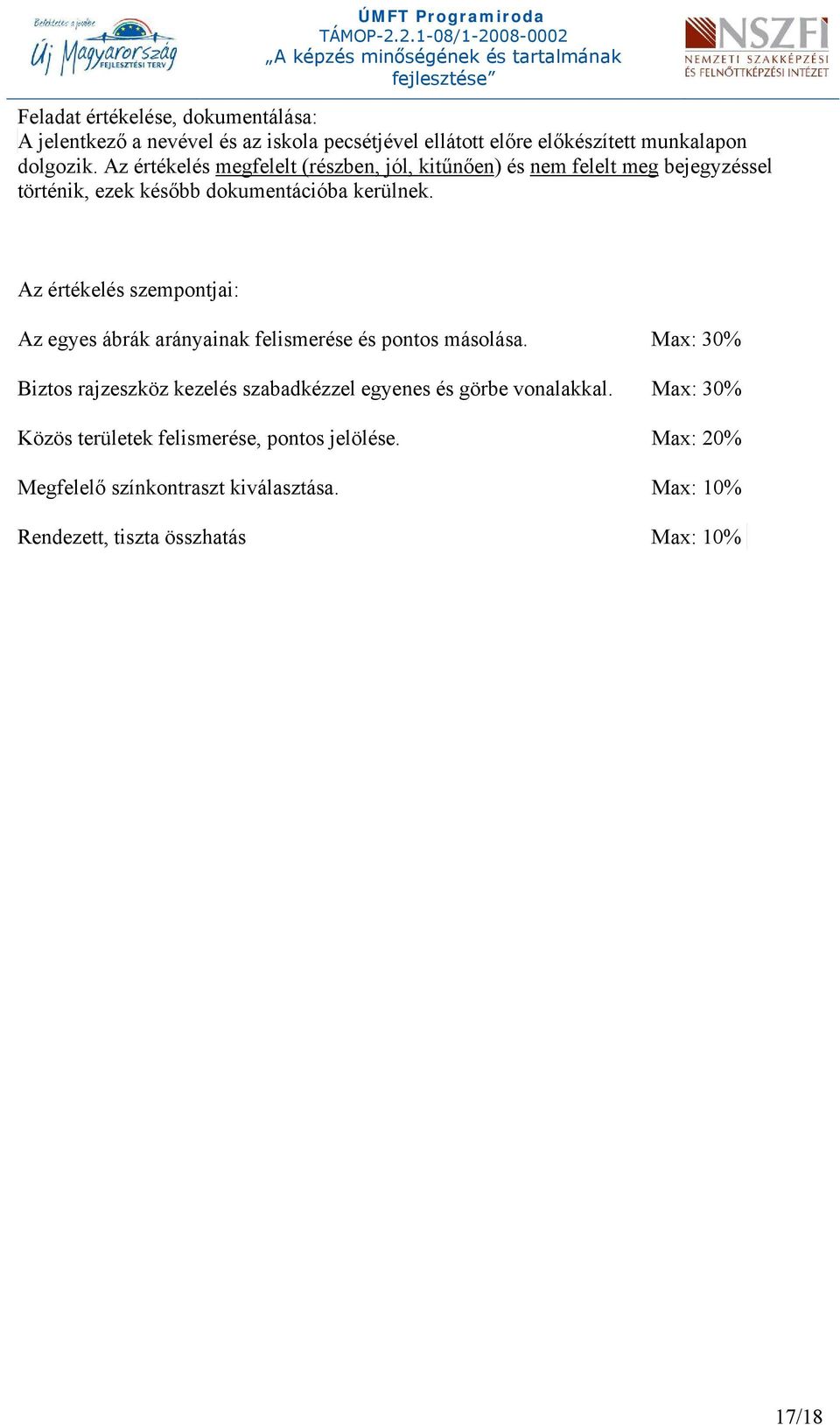 Befektetés a jövőbe
Új Magyarország
FEJLESZTÉSI TERV

ÚMFT Programiroda
TÁMOP-2.2.1-08/1-2008-0002
„A képzés minőségének és tartalmának fejlesztése”

NSZFI
NEMZETI SZAKKÉPZÉSI ÉS FELNŐTTKÉPZÉSI INTÉZET

Feladat értékelése, dokumentálása:
A jelentkező a nevével és az iskola pecsétjével ellátott előre előkészített munkalapon dolgozik. Az értékelés megfelelt (részben, jól, kitűnően) és nem felelt meg bejegyzéssel történik, ezek később dokumentációba kerülnek.

Az értékelés szempontjai:

Az egyes ábrák arányainak felismerése és pontos másolása. Max: 30%

Biztos rajzeszköz kezelés szabadkézzel egyenes és görbe vonalakkal. Max: 30%

Közös területek felismerése, pontos jelölése. Max: 20%

Megfelelő színkontraszt kiválasztása. Max: 10%

Rendezett, tiszta összhatás Max: 10%

17/18